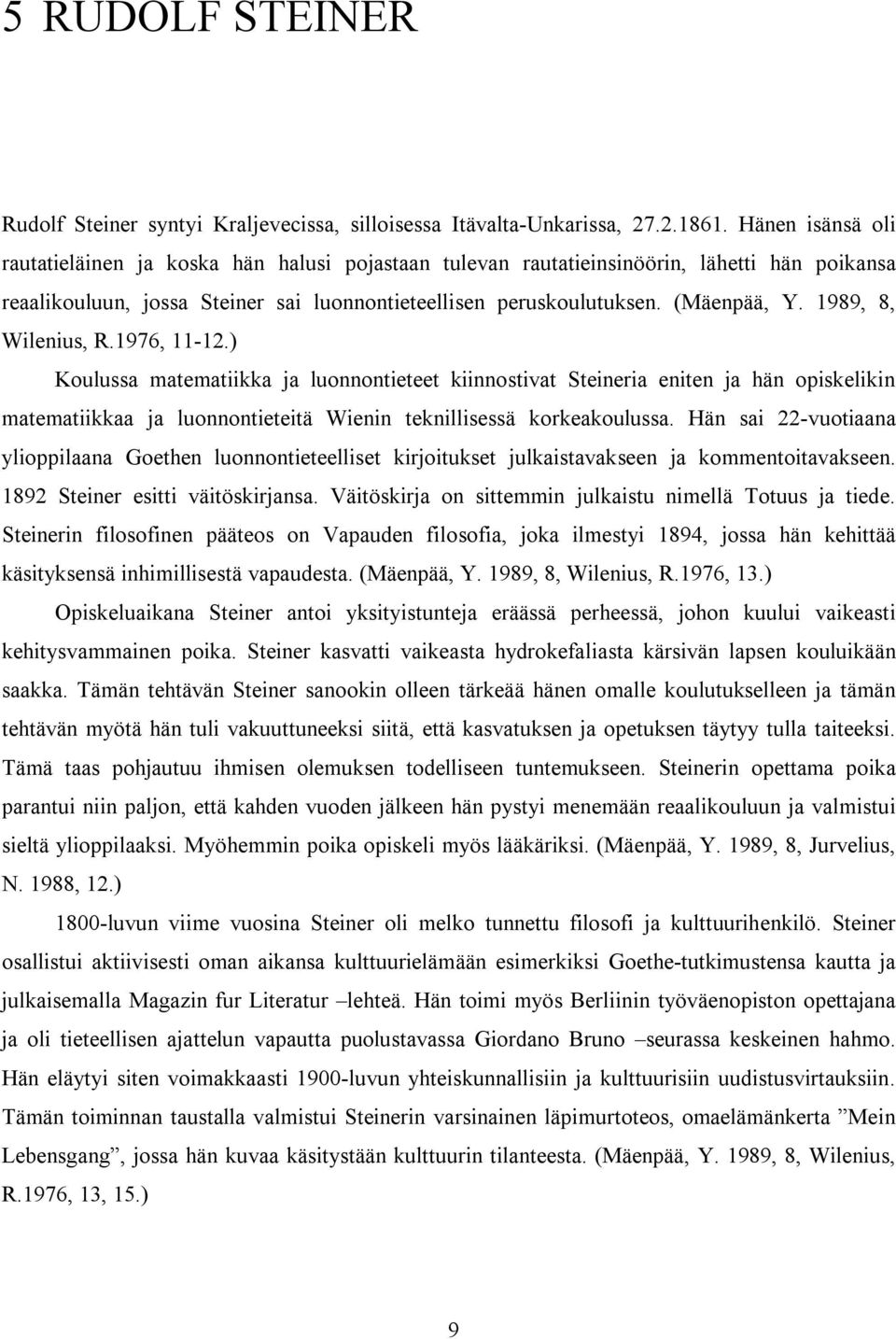 5 RUDOLF STEINER

Rudolf Steiner syntyi Kraljevecissa, silloisessa Itävalta-Unkarissa, 27.2.1861. Hänen isänsä oli rautatieläinen ja koska hän halusi pojastaan tulevan rautatieinsinöörin, lähetti hän poikansa reaalikouluun, jossa Steiner sai luonnontieteellisen peruskoulutuksen. (Mäenpää, Y. 1989, 8, Wilenius, R.1976, 11-12.)

Koulussa matematiikka ja luonnontieteet kiinnostivat Steineria eniten ja hän opiskelikin matematiikkaa ja luonnontieteitä Wienin teknillisessä korkeakoulussa. Hän sai 22-vuotiaana ylioppilaana Goethen luonnontieteelliset kirjoitukset julkaistavakseen ja kommentoitavakseen. 1892 Steiner esitti väitöskirjansa. Väitöskirja on sittemmin julkaistu nimellä Totuus ja tiede. Steinerin filosofinen pääteos on Vapauden filosofia, joka ilmestyi 1894, jossa hän kehittää käsityksensä inhimillisestä vapaudesta. (Mäenpää, Y. 1989, 8, Wilenius, R.1976, 13.)

Opiskeluaikana Steiner antoi yksityistunteja eräässä perheessä, johon kuului vaikeasti kehitysvammainen poika. Steiner kasvatti vaikeasta hydrokefaliasta kärsivän lapsen kouluikään saakka. Tämän tehtävän Steiner sanookin olleen tärkeää hänen omalle koulutukselleen ja tämän tehtävän myötä hän tuli vakuuttuneeksi siitä, että kasvatuksen ja opetuksen täytyy tulla taiteeksi. Tämä taas pohjautuu ihmisen olemuksen todelliseen tuntemukseen. Steinerin opettama poika parantui niin paljon, että kahden vuoden jälkeen hän pystyi menemään reaalikouluun ja valmistui sieltä ylioppilaaksi. Myöhemmin poika opiskeli myös lääkäriksi. (Mäenpää, Y. 1989, 8, Jurvelius, N. 1988, 12.)

1800-luvun viime vuosina Steiner oli melko tunnettu filosofi ja kulttuurihenkilö. Steiner osallistui aktiivisesti oman aikansa kulttuurielämään esimerkiksi Goethe-tutkimustensa kautta ja julkaisemalla Magazin fur Literatur –lehteä. Hän toimi myös Berliinin työväenopiston opettajana ja oli tieteellisen ajattelun vapautta puolustavassa Giordano Bruno –seurassa keskeinen hahmo. Hän eläytyi siten voimakkaasti 1900-luvun yhteiskunnallisiin ja kulttuurisiin uudistusvirtauksiin. Tämän toiminnan taustalla valmistui Steinerin varsinainen läpimurtoteos, omaelämänkerta ”Mein Lebensgang”, jossa hän kuvaa käsitystään kulttuurin tilanteesta. (Mäenpää, Y. 1989, 8, Wilenius, R.1976, 13, 15.)

9